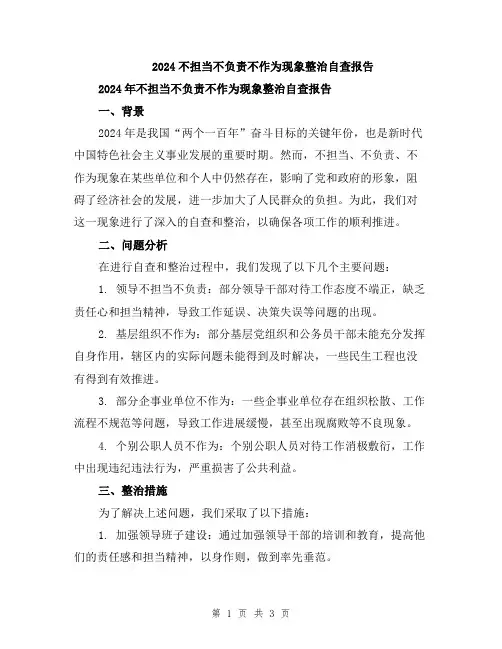 2024 不担当不负责不作为现象整治自查报告

2024 年不担当不负责不作为现象整治自查报告

一、背景

2024 年是我国“两个一百年”奋斗目标的关键年份，也是新时代中国特色社会主义事业发展的重要时期。然而，不担当、不负责、不作为现象在某些单位和个人中仍然存在，影响了党和政府的形象，阻碍了经济社会的发展，进一步加大了人民群众的负担。为此，我们对这一现象进行了深入的自查和整治，以确保各项工作的顺利推进。

二、问题分析

在进行自查和整治过程中，我们发现了以下几个主要问题：

1. 领导不担当不负责：部分领导干部对待工作态度不端正，缺乏责任心和担当精神，导致工作延误、决策失误等问题的出现。

2. 基层组织不作为：部分基层党组织和公务员干部未能充分发挥自身作用，辖区内的实际问题未能得到及时解决，一些民生工程也没有得到有效推进。

3. 部分企事业单位不作为：一些企事业单位存在组织松散、工作流程不规范等问题，导致工作进展缓慢，甚至出现腐败等不良现象。

4. 个别公职人员不作为：个别公职人员对待工作消极敷衍，工作中出现违纪违法行为，严重损害了公共利益。

三、整治措施

为了解决上述问题，我们采取了以下措施：

1. 加强领导班子建设：通过加强领导干部的培训和教育，提高他们的责任感和担当精神，以身作则，做到率先垂范。

第 1 页 共 3 页